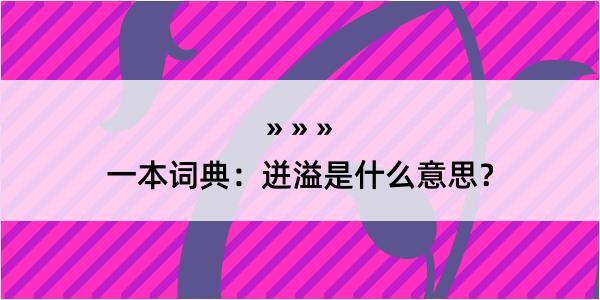 » » »

一本词典：迸溢是什么意思？